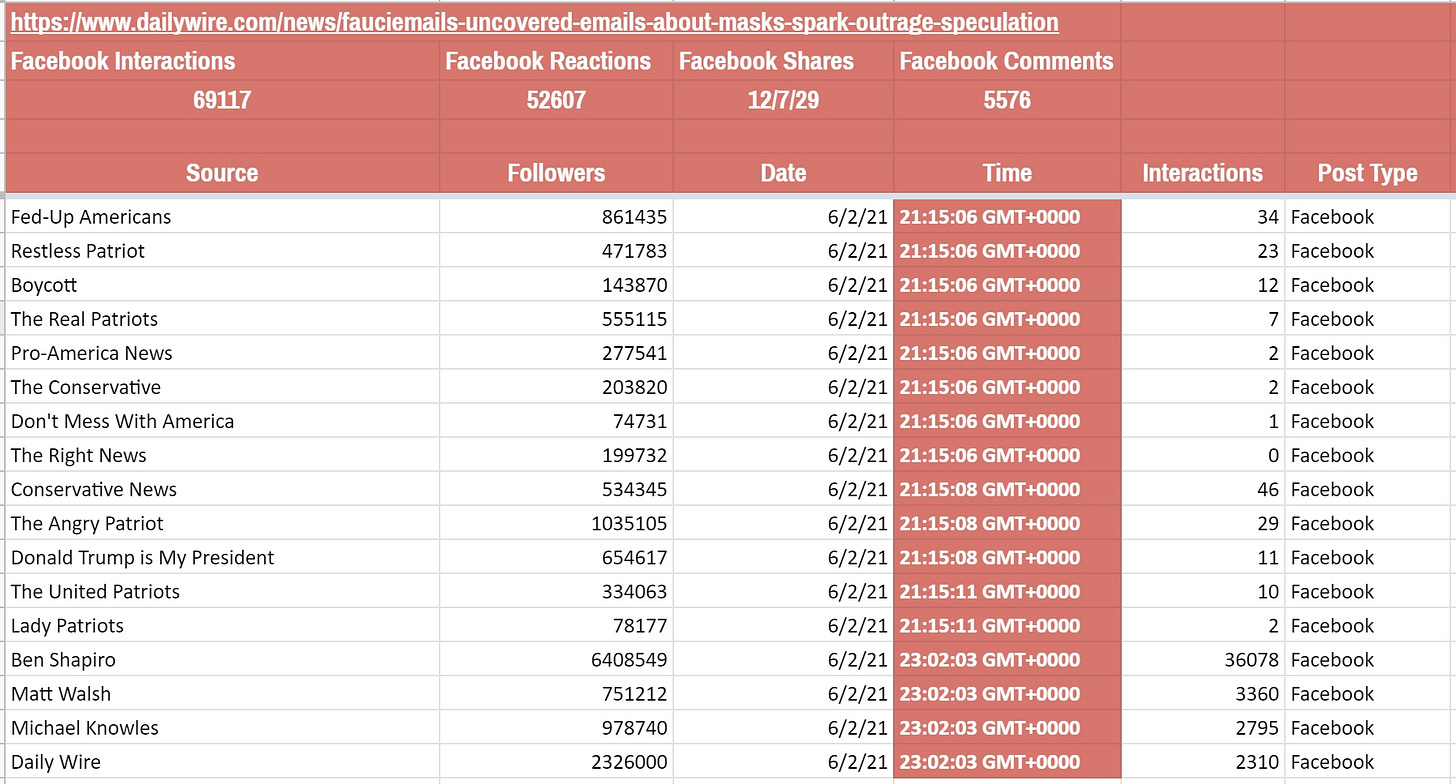 https://www.dailywire.com/news/fauciemails-uncovered-emails-about-masks-spark-outrage-speculation

| Facebook Interactions | Facebook Reactions | Facebook Shares | Facebook Comments | | |
|---|---|---|---|---|---|
| 69117 | 52607 | 12/7/29 | 5576 | | |
| | | | | | |
| Source | Followers | Date | Time | Interactions | Post Type |
| Fed-Up Americans | 861435 | 6/2/21 | 21:15:06 GMT+0000 | 34 | Facebook |
| Restless Patriot | 471783 | 6/2/21 | 21:15:06 GMT+0000 | 23 | Facebook |
| Boycott | 143870 | 6/2/21 | 21:15:06 GMT+0000 | 12 | Facebook |
| The Real Patriots | 555115 | 6/2/21 | 21:15:06 GMT+0000 | 7 | Facebook |
| Pro-America News | 277541 | 6/2/21 | 21:15:06 GMT+0000 | 2 | Facebook |
| The Conservative | 203820 | 6/2/21 | 21:15:06 GMT+0000 | 2 | Facebook |
| Don't Mess With America | 74731 | 6/2/21 | 21:15:06 GMT+0000 | 1 | Facebook |
| The Right News | 199732 | 6/2/21 | 21:15:06 GMT+0000 | 0 | Facebook |
| Conservative News | 534345 | 6/2/21 | 21:15:08 GMT+0000 | 46 | Facebook |
| The Angry Patriot | 1035105 | 6/2/21 | 21:15:08 GMT+0000 | 29 | Facebook |
| Donald Trump is My President | 654617 | 6/2/21 | 21:15:08 GMT+0000 | 11 | Facebook |
| The United Patriots | 334063 | 6/2/21 | 21:15:11 GMT+0000 | 10 | Facebook |
| Lady Patriots | 78177 | 6/2/21 | 21:15:11 GMT+0000 | 2 | Facebook |
| Ben Shapiro | 6408549 | 6/2/21 | 23:02:03 GMT+0000 | 36078 | Facebook |
| Matt Walsh | 751212 | 6/2/21 | 23:02:03 GMT+0000 | 3360 | Facebook |
| Michael Knowles | 978740 | 6/2/21 | 23:02:03 GMT+0000 | 2795 | Facebook |
| Daily Wire | 2326000 | 6/2/21 | 23:02:03 GMT+0000 | 2310 | Facebook |